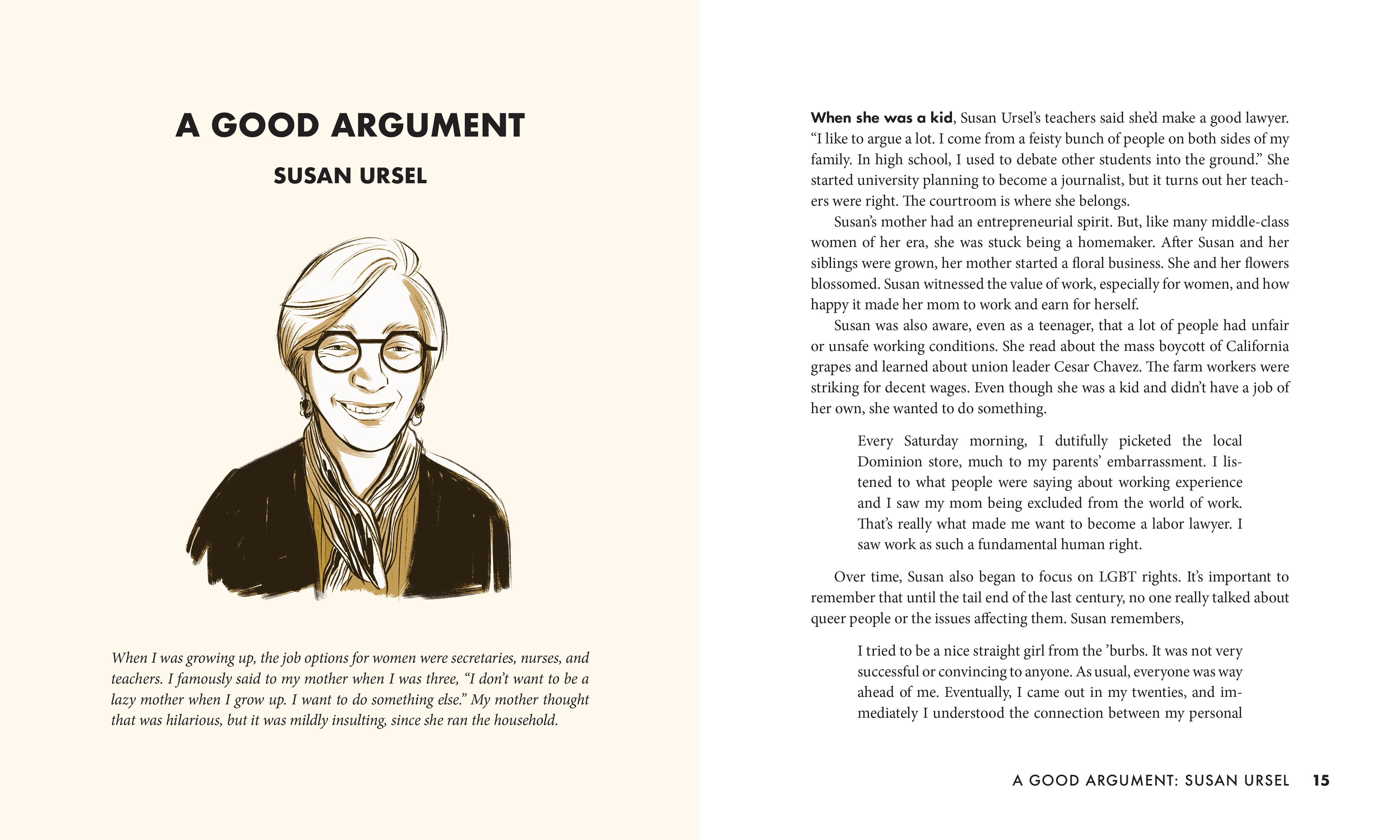 A GOOD ARGUMENT

SUSAN URSEL

When I was growing up, the job options for women were secretaries, nurses, and teachers. I famously said to my mother when I was three, “I don’t want to be a lazy mother when I grow up. I want to do something else.” My mother thought that was hilarious, but it was mildly insulting, since she ran the household.

When she was a kid, Susan Ursel’s teachers said she’d make a good lawyer. “I like to argue a lot. I come from a feisty bunch of people on both sides of my family. In high school, I used to debate other students into the ground.” She started university planning to become a journalist, but it turns out her teachers were right. The courtroom is where she belongs.

Susan’s mother had an entrepreneurial spirit. But, like many middle-class women of her era, she was stuck being a homemaker. After Susan and her siblings were grown, her mother started a floral business. She and her flowers blossomed. Susan witnessed the value of work, especially for women, and how happy it made her mom to work and earn for herself.

Susan was also aware, even as a teenager, that a lot of people had unfair or unsafe working conditions. She read about the mass boycott of California grapes and learned about union leader Cesar Chavez. The farm workers were striking for decent wages. Even though she was a kid and didn’t have a job of her own, she wanted to do something.

Every Saturday morning, I dutifully picketed the local Dominion store, much to my parents’ embarrassment. I listened to what people were saying about working experience and I saw my mom being excluded from the world of work. That’s really what made me want to become a labor lawyer. I saw work as such a fundamental human right.

Over time, Susan also began to focus on LGBT rights. It’s important to remember that until the tail end of the last century, no one really talked about queer people or the issues affecting them. Susan remembers,

I tried to be a nice straight girl from the ’burbs. It was not very successful or convincing to anyone. As usual, everyone was way ahead of me. Eventually, I came out in my twenties, and immediately I understood the connection between my personal

A GOOD ARGUMENT: SUSAN URSEL 15